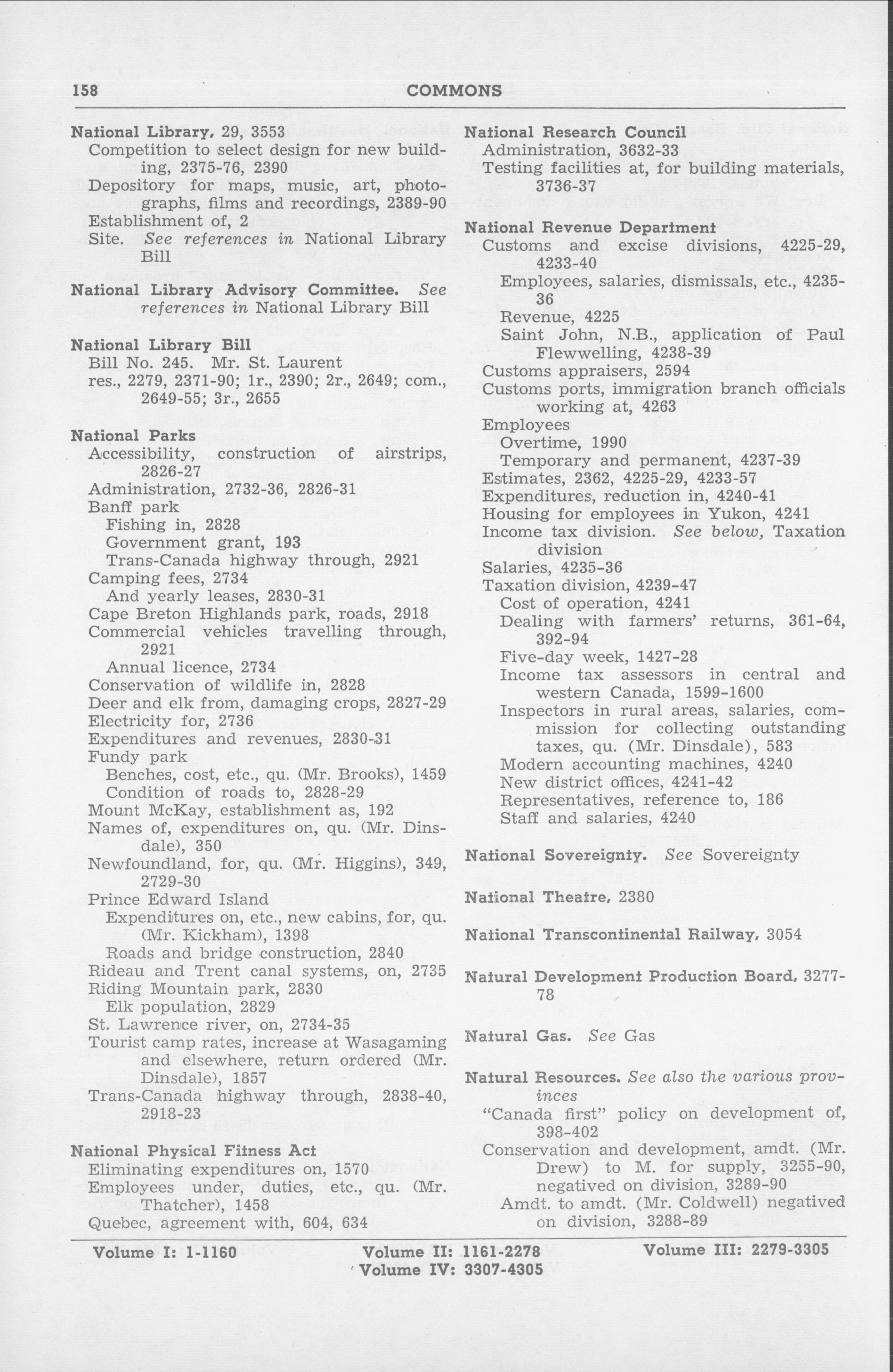 158 COMMONS

National Library, 29, 3553
Competition to select design for new building, 2375-76, 2390
Depository for maps, music, art, photographs, films and recordings, 2389-90
Establishment of, 2
Site. See references in National Library Bill

National Library Advisory Committee. See references in National Library Bill

National Library Bill
Bill No. 245. Mr. St. Laurent
res., 2279, 2371-90; 1r., 2390; 2r., 2649; com., 2649-55; 3r., 2655

National Parks
Accessibility, construction of airstrips, 2826-27
Administration, 2732-36, 2826-31
Banff park
Fishing in, 2828
Government grant, 193
Trans-Canada highway through, 2921
Camping fees, 2734
And yearly leases, 2830-31
Cape Breton Highlands park, roads, 2918
Commercial vehicles travelling through, 2921
Annual licence, 2734
Conservation of wildlife in, 2828
Deer and elk from, damaging crops, 2827-29
Electricity for, 2736
Expenditures and revenues, 2830-31
Fundy park
Benches, cost, etc., qu. (Mr. Brooks), 1459
Condition of roads to, 2828-29
Mount McKay, establishment as, 192
Names of, expenditures on, qu. (Mr. Dinsdale), 350
Newfoundland, for, qu. (Mr. Higgins), 349, 2729-30
Prince Edward Island
Expenditures on, etc., new cabins, for, qu. (Mr. Kickham), 1398
Roads and bridge construction, 2840
Rideau and Trent canal systems, on, 2735
Riding Mountain park, 2830
Elk population, 2829
St. Lawrence river, on, 2734-35
Tourist camp rates, increase at Wasagaming and elsewhere, return ordered (Mr. Dinsdale), 1857
Trans-Canada highway through, 2838-40, 2918-23

National Physical Fitness Act
Eliminating expenditures on, 1570
Employees under, duties, etc., qu. (Mr. Thatcher), 1458
Quebec, agreement with, 604, 634

National Research Council
Administration, 3632-33
Testing facilities at, for building materials, 3736-37

National Revenue Department
Customs and excise divisions, 4225-29, 4233-40
Employees, salaries, dismissals, etc., 4235-36
Revenue, 4225
Saint John, N.B., application of Paul Flewwelling, 4238-39
Customs appraisers, 2594
Customs ports, immigration branch officials working at, 4263
Employees
Overtime, 1990
Temporary and permanent, 4237-39
Estimates, 2362, 4225-29, 4233-57
Expenditures, reduction in, 4240-41
Housing for employees in Yukon, 4241
Income tax division. See below, Taxation division
Salaries, 4235-36
Taxation division, 4239-47
Cost of operation, 4241
Dealing with farmers' returns, 361-64, 392-94
Five-day week, 1427-28
Income tax assessors in central and western Canada, 1599-1600
Inspectors in rural areas, salaries, commission for collecting outstanding taxes, qu. (Mr. Dinsdale), 583
Modern accounting machines, 4240
New district offices, 4241-42
Representatives, reference to, 186
Staff and salaries, 4240

National Sovereignty. See Sovereignty

National Theatre, 2380

National Transcontinental Railway, 3054

Natural Development Production Board, 3277-78

Natural Gas. See Gas

Natural Resources. See also the various provinces
"Canada first" policy on development of, 398-402
Conservation and development, amdt. (Mr. Drew) to M. for supply, 3255-90, negatived on division, 3289-90
Amdt. to amdt. (Mr. Coldwell) negatived on division, 3288-89

Volume I: 1-1160 Volume II: 1161-2278 Volume III: 2279-3305
Volume IV: 3307-4305